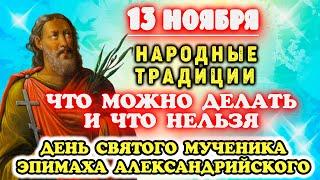 13 НОЯБРЯ

НАРОДНЫЕ ТРАДИЦИИ

ЧТО МОЖНО ДЕЛАТЬ И ЧТО НЕЛЬЗЯ

ДЕНЬ СВЯТОГО МУЧЕНИКА ЭПИМАХА АЛЕКСАНДРИЙСКОГО